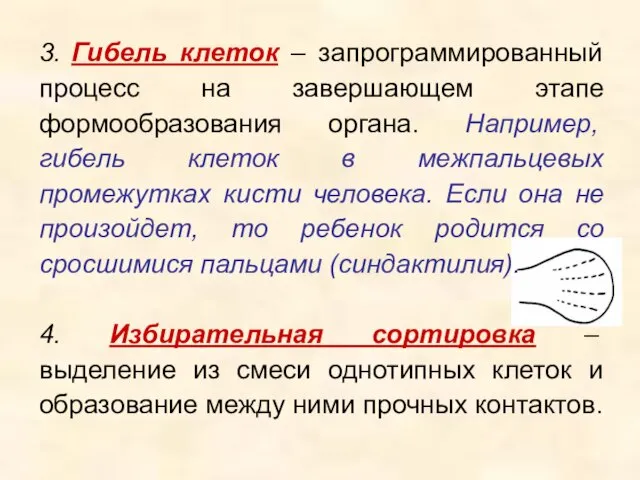 3. Гибель клеток – запрограммированный процесс на завершающем этапе формообразования органа. Например, гибель клеток в межпальцевых промежутках кисти человека. Если она не произойдет, то ребенок родится со сросшимися пальцами (синдактилия).

4. Избирательная сортировка – выделение из смеси однотипных клеток и образование между ними прочных контактов.